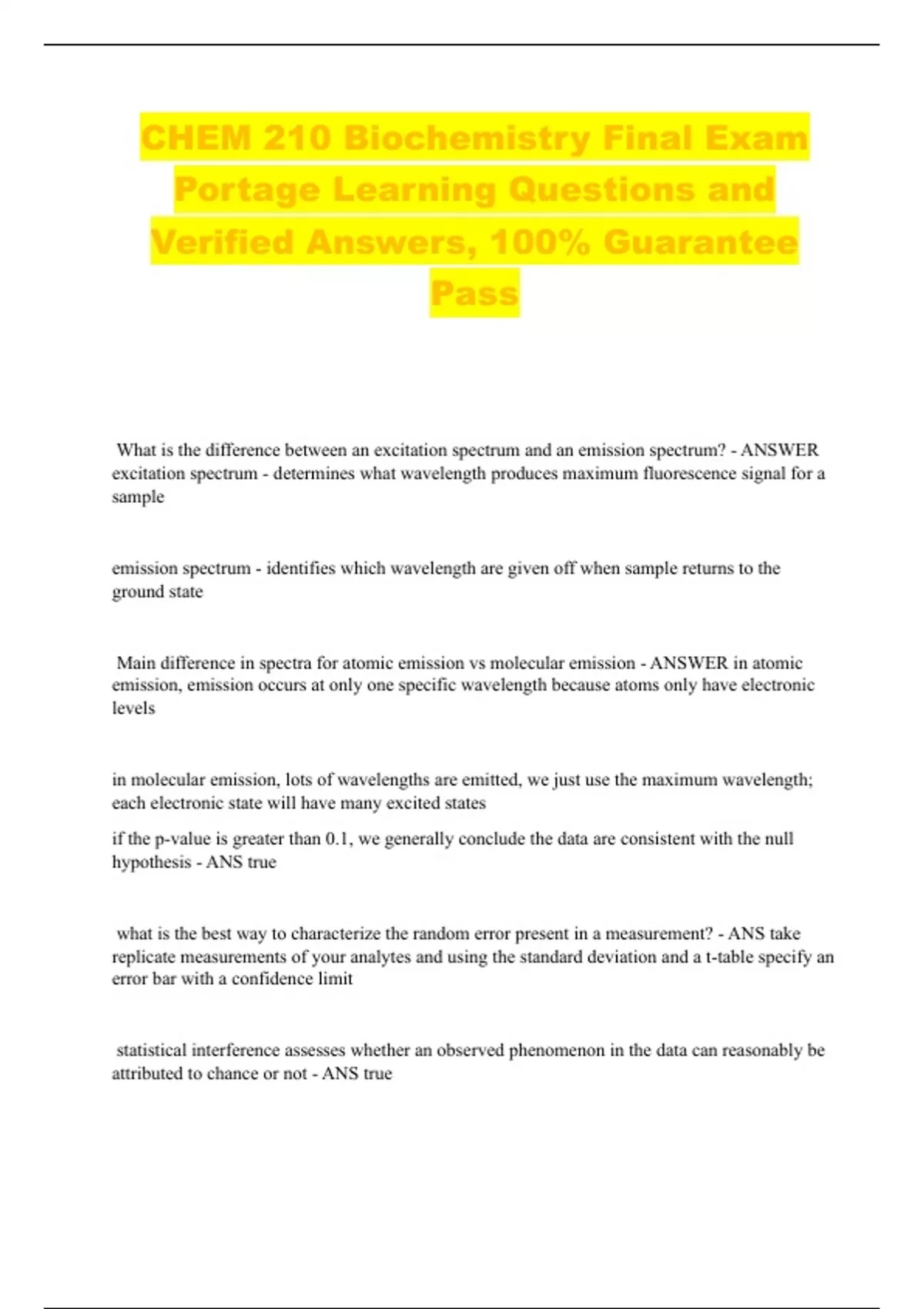 CHEM 210 Biochemistry Final Exam Portage Learning Questions and Verified Answers, 100% Guarantee Pass

What is the difference between an excitation spectrum and an emission spectrum? - ANSWER excitation spectrum - determines what wavelength produces maximum fluorescence signal for a sample

emission spectrum - identifies which wavelength are given off when sample returns to the ground state

Main difference in spectra for atomic emission vs molecular emission - ANSWER in atomic emission, emission occurs at only one specific wavelength because atoms only have electronic levels

in molecular emission, lots of wavelengths are emitted, we just use the maximum wavelength; each electronic state will have many excited states

if the p-value is greater than 0.1, we generally conclude the data are consistent with the null hypothesis - ANS true

what is the best way to characterize the random error present in a measurement? - ANS take replicate measurements of your analytes and using the standard deviation and a t-table specify an error bar with a confidence limit

statistical interference assesses whether an observed phenomenon in the data can reasonably be attributed to chance or not - ANS true